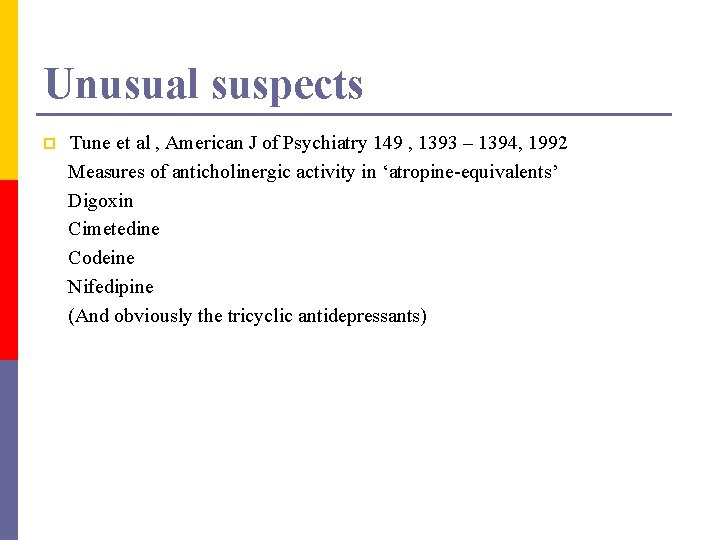 Unusual suspects

Tune et al , American J of Psychiatry 149 , 1393 – 1394, 1992
Measures of anticholinergic activity in ‘atropine-equivalents’
Digoxin
Cimetedine
Codeine
Nifedipine
(And obviously the tricyclic antidepressants)